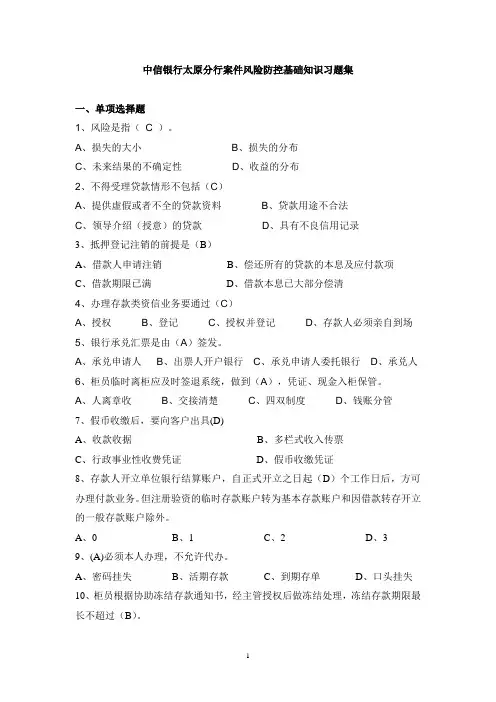 中信银行太原分行案件风险防控基础知识习题集

一、单项选择题

1、风险是指（ C ）。

A、损失的大小　　B、损失的分布

C、未来结果的不确定性　　D、收益的分布

2、不得受理贷款情形不包括（C）

A、提供虚假或者不全的贷款资料　　B、贷款用途不合法

C、领导介绍（授意）的贷款　　D、具有不良信用记录

3、抵押登记注销的前提是（B）

A、借款人申请注销　　B、偿还所有的贷款的本息及应付款项

C、借款期限已满　　D、借款本息已大部分偿清

4、办理存款类资信业务要通过（C）

A、授权　　B、登记　　C、授权并登记　　D、存款人必须亲自到场

5、银行承兑汇票是由（A）签发。

A、承兑申请人　B、出票人开户银行　C、承兑申请人委托银行　D、承兑人

6、柜员临时离柜应及时签退系统，做到（A），凭证、现金入柜保管。

A、人离章收　　B、交接清楚　　C、四双制度　　D、钱账分管

7、假币收缴后，要向客户出具(D)

A、收款收据　　B、多栏式收入传票

C、行政事业性收费凭证　　D、假币收缴凭证

8、存款人开立单位银行结算账户，自正式开立之日起（D）个工作日后，方可办理付款业务。但注册验资的临时存款账户转为基本存款账户和因借款转存开立的一般存款账户除外。

A、0　　B、1　　C、2　　D、3

9、(A)必须本人办理，不允许代办。

A、密码挂失　　B、活期存款　　C、到期存单　　D、口头挂失

10、柜员根据协助冻结存款通知书，经主管授权后做冻结处理，冻结存款期限最长不超过（B）。

1